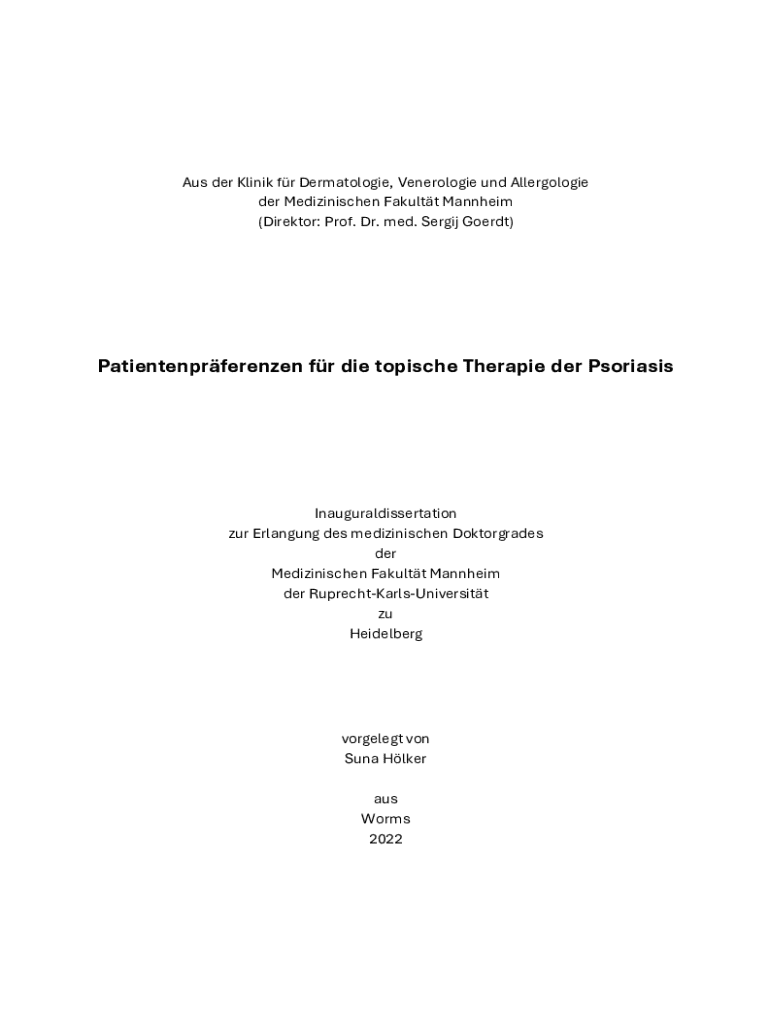 Aus der Klinik für Dermatologie, Venerologie und Allergologie
der Medizinischen Fakultät Mannheim
(Direktor: Prof. Dr. med. Sergij Goerdt)

Patientenpräferenzen für die topische Therapie der Psoriasis

Inauguraldissertation
zur Erlangung des medizinischen Doktorgrades
der
Medizinischen Fakultät Mannheim
der Ruprecht-Karls-Universität
zu
Heidelberg

vorgelegt von
Suna Hölker

aus
Worms
2022